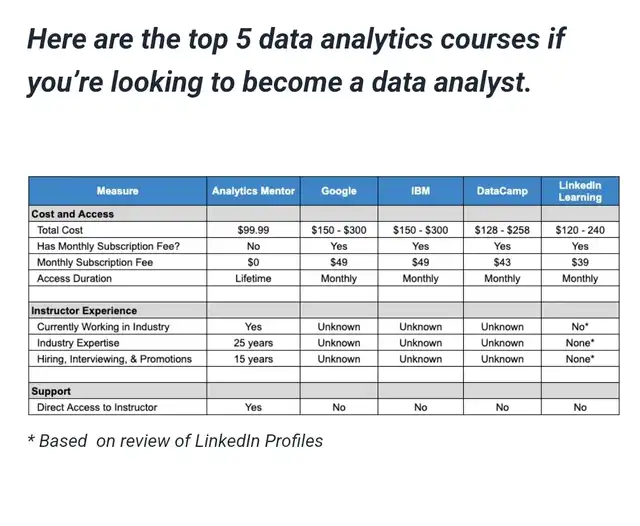 Here are the top 5 data analytics courses if you're looking to become a data analyst.

| Measure | Analytics Mentor | Google | IBM | DataCamp | LinkedIn Learning |
|---|---|---|---|---|---|
| Cost and Access | | | | | |
| Total Cost | \$99.99 | \$150 - \$300 | \$150 - \$300 | \$128 - \$258 | \$120 - 240 |
| Has Monthly Subscription Fee? | No | Yes | Yes | Yes | Yes |
| Monthly Subscription Fee | \$0 | \$49 | \$49 | \$43 | \$39 |
| Access Duration | Lifetime | Monthly | Monthly | Monthly | Monthly |
| | | | | | |
| Instructor Experience | | | | | |
| Currently Working in Industry | Yes | Unknown | Unknown | Unknown | No* |
| Industry Expertise | 25 years | Unknown | Unknown | Unknown | None* |
| Hiring, Interviewing, & Promotions | 15 years | Unknown | Unknown | Unknown | None* |
| | | | | | |
| Support | | | | | |
| Direct Access to Instructor | Yes | No | No | No | No |

* Based on review of LinkedIn Profiles